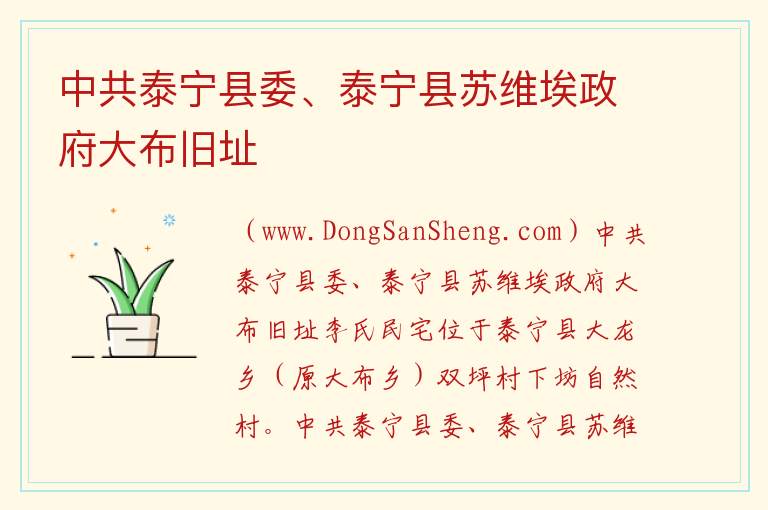 中共泰宁县委、泰宁县苏维埃政府大布旧址

（www.DongSanSheng.com）中共泰宁县委、泰宁县苏维埃政府大布旧址李氏民宅位于泰宁县大龙乡（原大布乡）双坪村下坊自然村。中共泰宁县委、泰宁县苏维